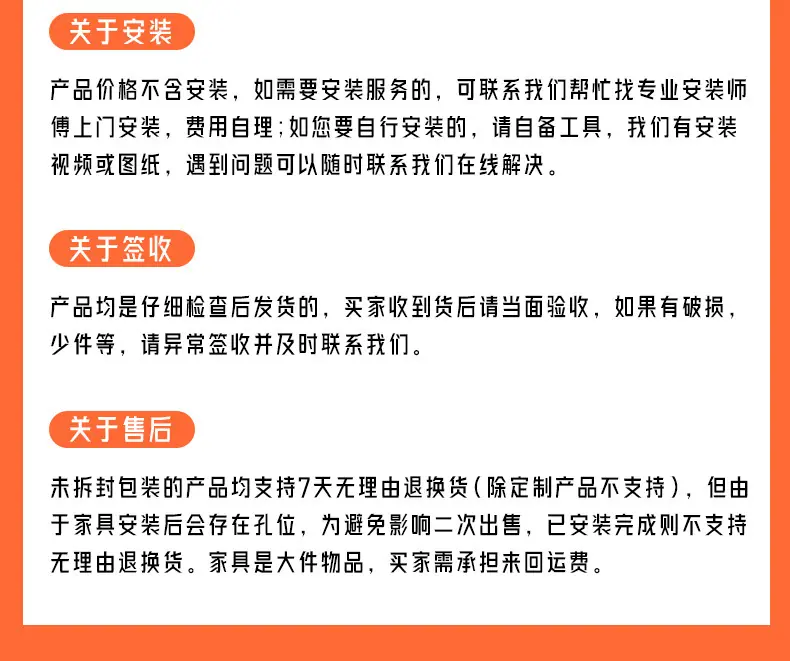 关于安装

产品价格不含安装，如需要安装服务的，可联系我们帮忙找专业安装师傅上门安装，费用自理；如您要自行安装的，请自备工具，我们有安装视频或图纸，遇到问题可以随时联系我们在线解决。

关于签收

产品均是仔细检查后发货的，买家收到货后请当面验收，如果有破损，少件等，请异常签收并及时联系我们。

关于售后

未拆封包装的产品均支持7天无理由退换货（除定制产品不支持），但由于家具安装后会存在孔位，为避免影响二次出售，已安装完成则不支持无理由退换货。家具是大件物品，买家需承担来回运费。